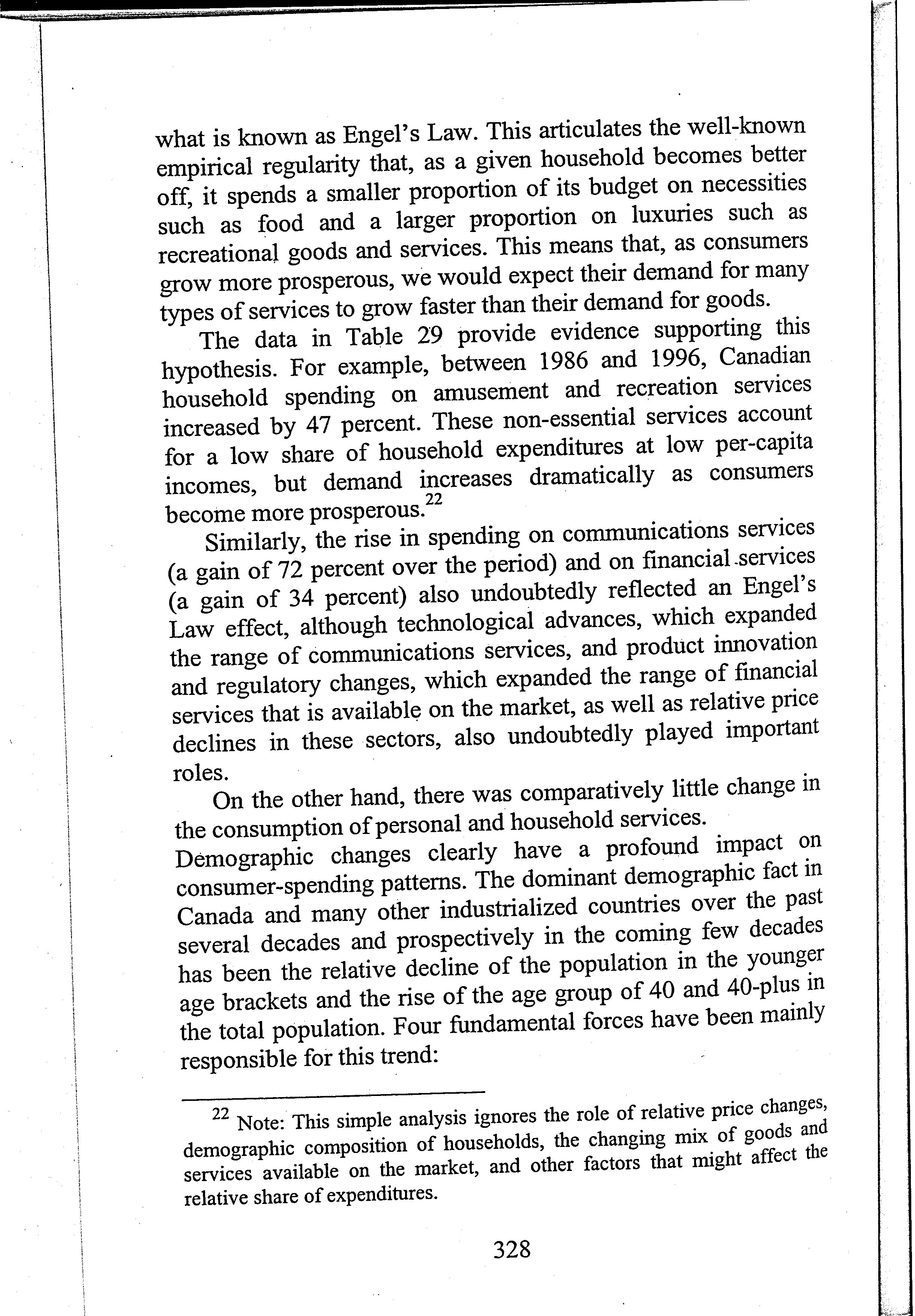 what is known as Engel's Law. This articulates the well-known empirical regularity that, as a given household becomes better off, it spends a smaller proportion of its budget on necessities such as food and a larger proportion on luxuries such as recreational goods and services. This means that, as consumers grow more prosperous, we would expect their demand for many types of services to grow faster than their demand for goods.

The data in Table 29 provide evidence supporting this hypothesis. For example, between 1986 and 1996, Canadian household spending on amusement and recreation services increased by 47 percent. These non-essential services account for a low share of household expenditures at low per-capita incomes, but demand increases dramatically as consumers become more prosperous.$^{22}$

Similarly, the rise in spending on communications services (a gain of 72 percent over the period) and on financial services (a gain of 34 percent) also undoubtedly reflected an Engel's Law effect, although technological advances, which expanded the range of communications services, and product innovation and regulatory changes, which expanded the range of financial services that is available on the market, as well as relative price declines in these sectors, also undoubtedly played important roles.

On the other hand, there was comparatively little change in the consumption of personal and household services.

Demographic changes clearly have a profound impact on consumer-spending patterns. The dominant demographic fact in Canada and many other industrialized countries over the past several decades and prospectively in the coming few decades has been the relative decline of the population in the younger age brackets and the rise of the age group of 40 and 40-plus in the total population. Four fundamental forces have been mainly responsible for this trend:

$^{22}$ Note: This simple analysis ignores the role of relative price changes, demographic composition of households, the changing mix of goods and services available on the market, and other factors that might affect the relative share of expenditures.

328